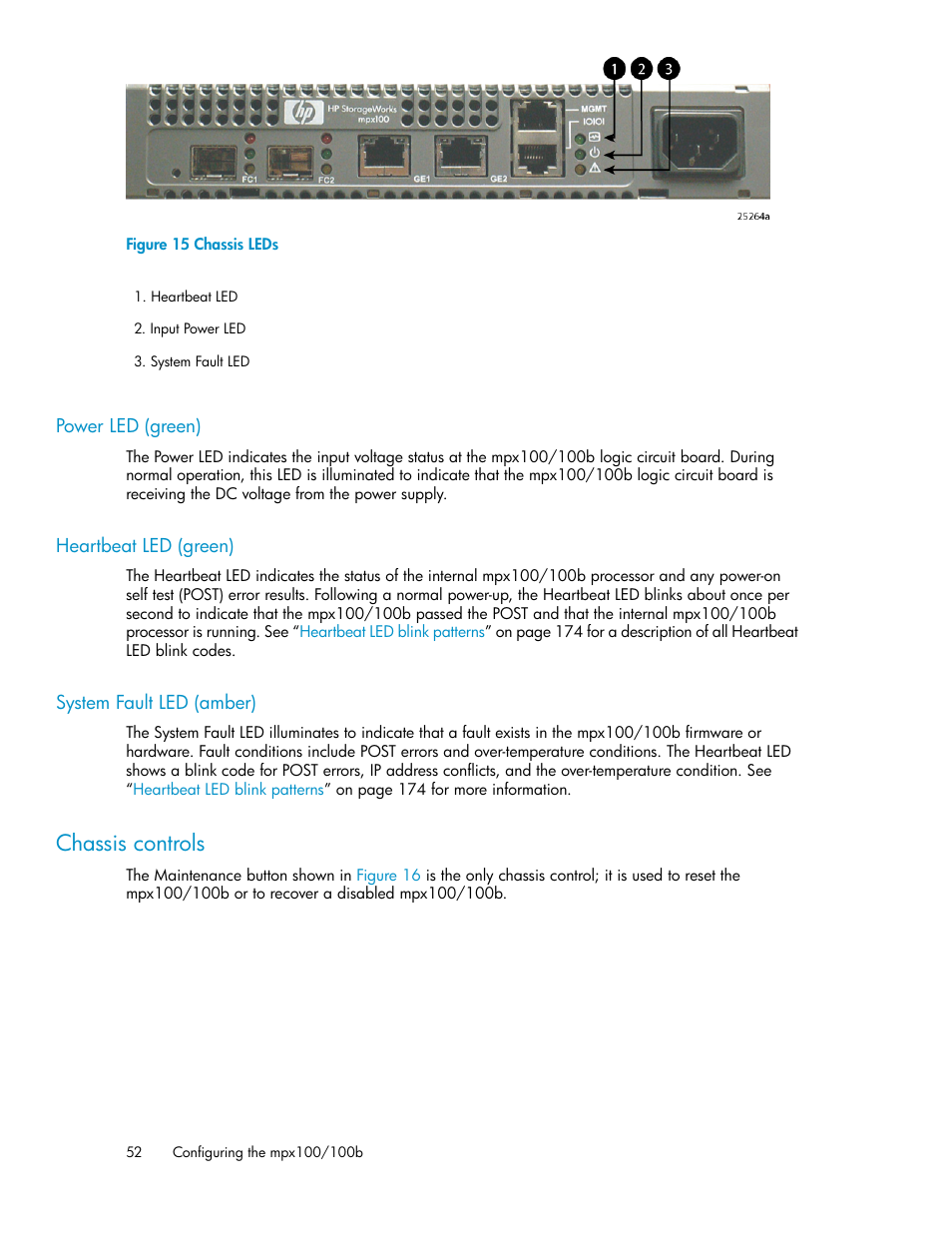 1 2 3

hp HP StorageWorks mpx100

MGMT IOIOI

FC1 FC2 GE1 GE2

25264a

Figure 15 Chassis LEDs

1. Heartbeat LED

2. Input Power LED

3. System Fault LED

Power LED (green)

The Power LED indicates the input voltage status at the mpx100/100b logic circuit board. During normal operation, this LED is illuminated to indicate that the mpx100/100b logic circuit board is receiving the DC voltage from the power supply.

Heartbeat LED (green)

The Heartbeat LED indicates the status of the internal mpx100/100b processor and any power-on self test (POST) error results. Following a normal power-up, the Heartbeat LED blinks about once per second to indicate that the mpx100/100b passed the POST and that the internal mpx100/100b processor is running. See “Heartbeat LED blink patterns” on page 174 for a description of all Heartbeat LED blink codes.

System Fault LED (amber)

The System Fault LED illuminates to indicate that a fault exists in the mpx100/100b firmware or hardware. Fault conditions include POST errors and over-temperature conditions. The Heartbeat LED shows a blink code for POST errors, IP address conflicts, and the over-temperature condition. See “Heartbeat LED blink patterns” on page 174 for more information.

Chassis controls

The Maintenance button shown in Figure 16 is the only chassis control; it is used to reset the mpx100/100b or to recover a disabled mpx100/100b.

52 Configuring the mpx100/100b